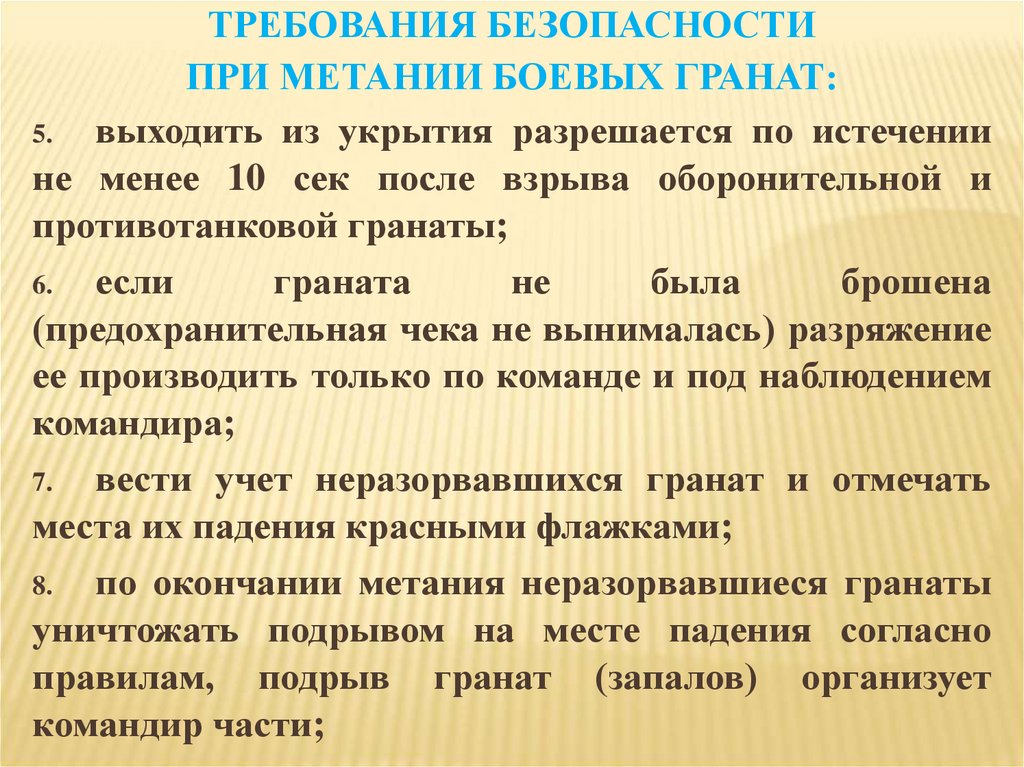 ТРЕБОВАНИЯ БЕЗОПАСНОСТИ
ПРИ МЕТАНИИ БОЕВЫХ ГРАНАТ:

5. выходить из укрытия разрешается по истечении не менее 10 сек после взрыва оборонительной и противотанковой гранаты;

6. если граната не была брошена (предохранительная чека не вынималась) разряжение ее производить только по команде и под наблюдением командира;

7. вести учет неразорвавшихся гранат и отмечать места их падения красными флажками;

8. по окончании метания неразорвавшиеся гранаты уничтожать подрывом на месте падения согласно правилам, подрыв гранат (запалов) организует командир части;